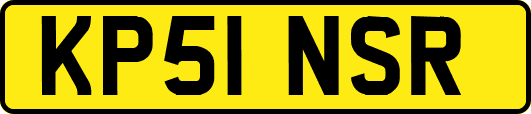 KP51 NSR